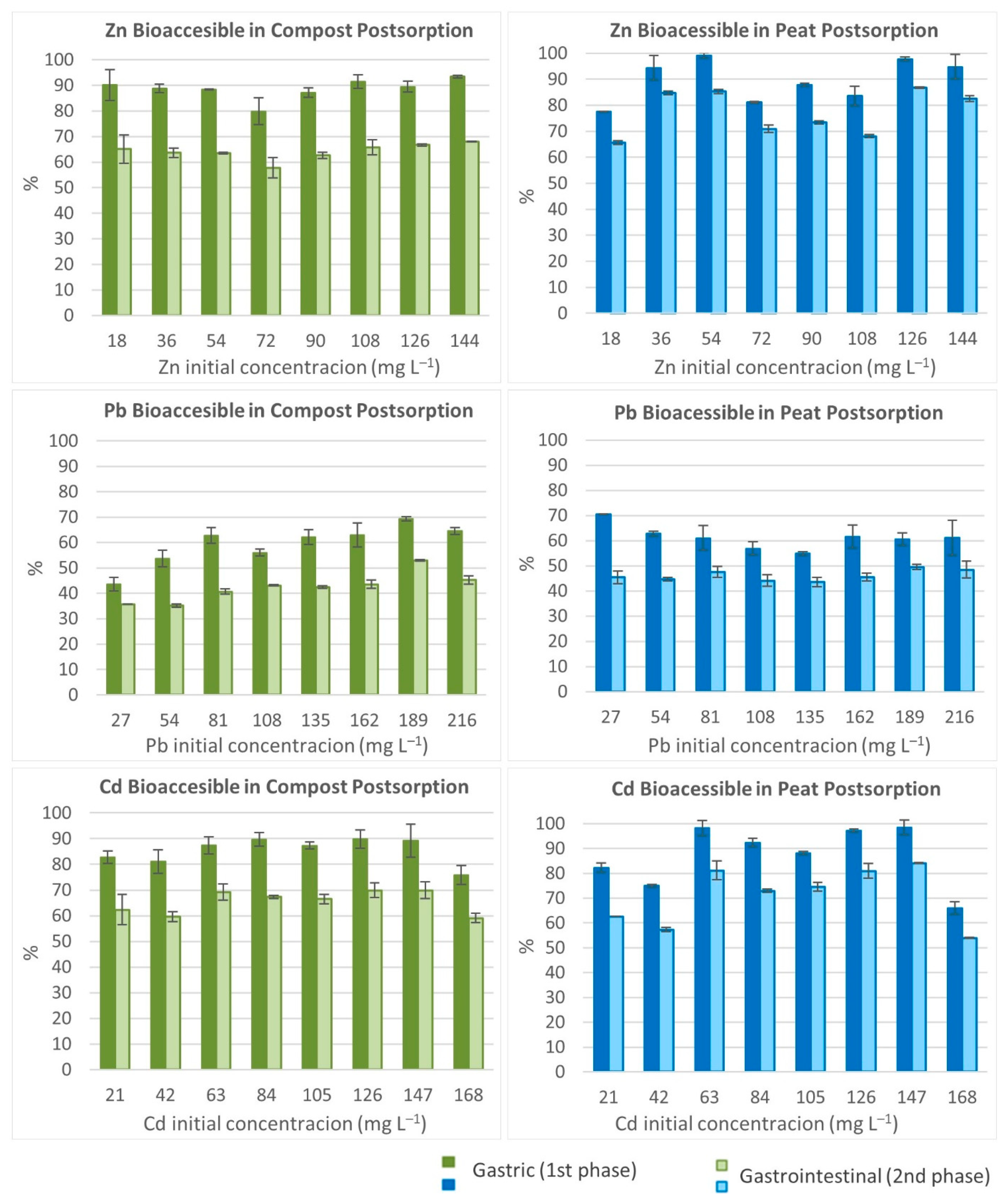 Zn Bioaccesible in Compost Postsorption

100
90
80
70
60
50
40
30
20
10
0

%

18 36 54 72 90 108 126 144

Zn initial concentracion (mg L$^{-1}$)

Zn Bioacessible in Peat Postsorption

100
90
80
70
60
50
40
30
20
10
0

%

18 36 54 72 90 108 126 144

Zn initial concentracion (mg L$^{-1}$)

Pb Bioaccesible in Compost Postsorption

100
90
80
70
60
50
40
30
20
10
0

%

27 54 81 108 135 162 189 216

Pb initial concentracion (mg L$^{-1}$)

Pb Bioacessible in Peat Postsorption

100
90
80
70
60
50
40
30
20
10
0

%

27 54 81 108 135 162 189 216

Pb initial concentracion (mg L$^{-1}$)

Cd Bioaccesible in Compost Postsorption

100
90
80
70
60
50
40
30
20
10
0

%

21 42 63 84 105 126 147 168

Cd initial concentracion (mg L$^{-1}$)

Cd Bioacessible in Peat Postsorption

100
90
80
70
60
50
40
30
20
10
0

%

21 42 63 84 105 126 147 168

Cd initial concentracion (mg L$^{-1}$)

Gastric (1st phase)

Gastrointestinal (2nd phase)